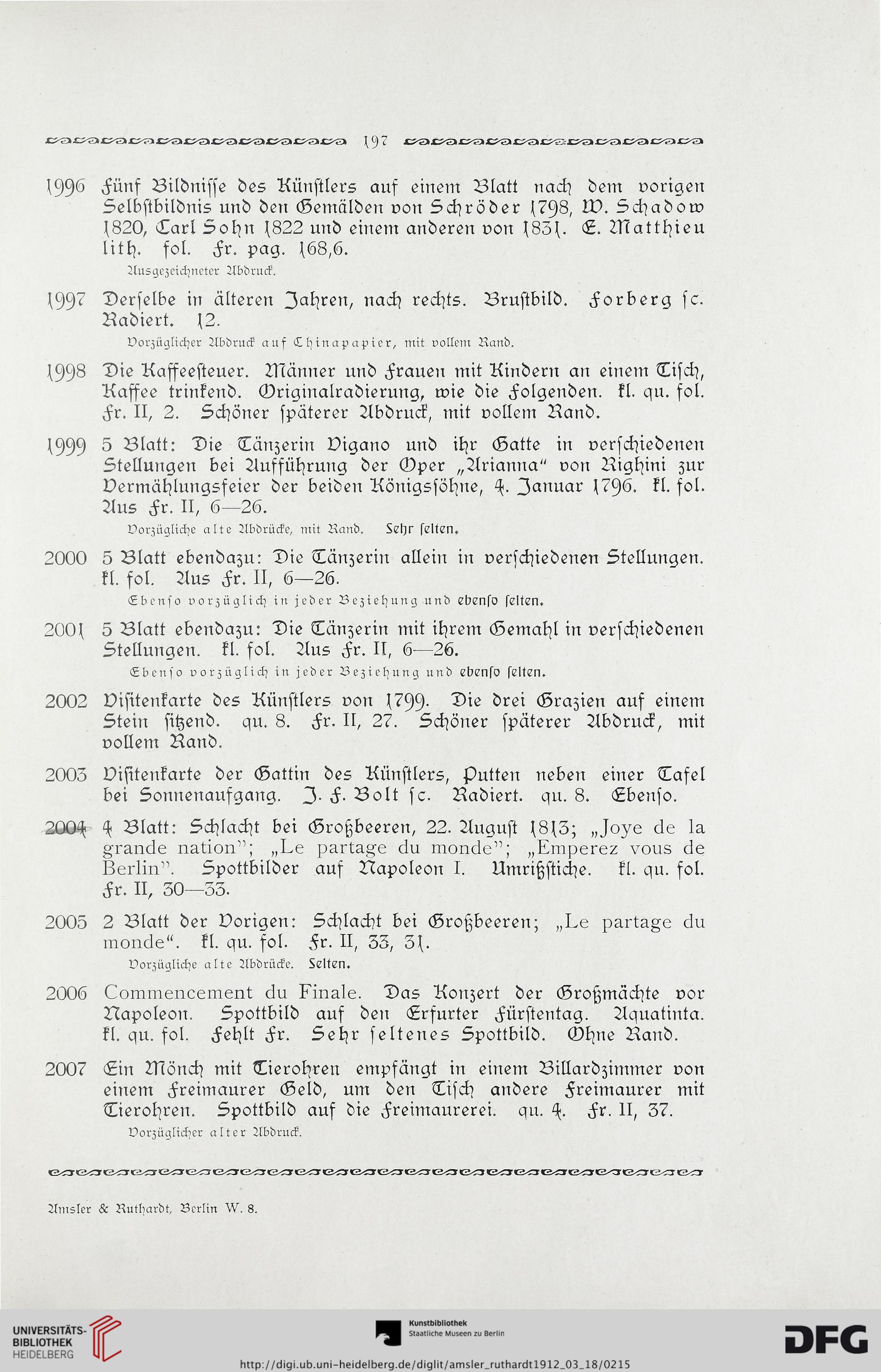 197

1996 Fünf Bildnisse des Künstlers auf einem Blatt nach dem vorigen Selbstbildnis und den Gemälden von Schröder 1798, W. Schadow 1820, Carl Sohn 1822 und einem anderen von 1831. E. Matthieu lith. fol. Fr. pag. 168,6.
Ausgezeichneter Abdruck.

1997 Derselbe in älteren Jahren, nach rechts. Brustbild. Forberg sc. Radiert. 12.
Vorzüglicher Abdruck auf Chinapapier, mit vollem Rand.

1998 Die Kaffeesteuer. Männer und Frauen mit Kindern an einem Tisch, Kaffee trinkend. Originalradierung, wie die Folgenden. kl. qu. fol. Fr. II, 2. Schöner späterer Abdruck, mit vollem Rand.

1999 5 Blatt: Die Tänzerin Vigano und ihr Gatte in verschiedenen Stellungen bei Aufführung der Oper „Arianna" von Righini zur Vermählungsfeier der beiden Königssöhne, 4. Januar 1796. kl. fol. Aus Fr. II, 6—26.
Vorzügliche alte Abdrücke, mit Rand. Sehr selten.

2000 5 Blatt ebendazu: Die Tänzerin allein in verschiedenen Stellungen. kl. fol. Aus Fr. II, 6—26.
Ebenso vorzüglich in jeder Beziehung und ebenso selten.

2001 5 Blatt ebendazu: Die Tänzerin mit ihrem Gemahl in verschiedenen Stellungen. kl. fol. Aus Fr. II, 6—26.
Ebenso vorzüglich in jeder Beziehung und ebenso selten.

2002 Visitenkarte des Künstlers von 1799. Die drei Grazien auf einem Stein sitzend. qu. 8. Fr. II, 27. Schöner späterer Abdruck, mit vollem Rand.

2003 Visitenkarte der Gattin des Künstlers, Putten neben einer Tafel bei Sonnenaufgang. J. F. Bolt sc. Radiert. qu. 8. Ebenso.

2004 4 Blatt: Schlacht bei Großbeeren, 22. August 1813; „Joye de la grande nation"; „Le partage du monde"; „Emperez vous de Berlin". Spottbilder auf Napoleon I. Umrißstiche. kl. qu. fol. Fr. II, 30—33.

2005 2 Blatt der Vorigen: Schlacht bei Großbeeren; „Le partage du monde". kl. qu. fol. Fr. II, 33, 31.
Vorzügliche alte Abdrücke. Selten.

2006 Commencement du Finale. Das Konzert der Großmächte vor Napoleon. Spottbild auf den Erfurter Fürstentag. Aquatinta. kl. qu. fol. Fehlt Fr. Sehr seltenes Spottbild. Ohne Rand.

2007 Ein Mönch mit Tierohren empfängt in einem Billardzimmer von einem Freimaurer Geld, um den Tisch andere Freimaurer mit Tierohren. Spottbild auf die Freimaurerei. qu. 4. Fr. II, 37.
Vorzüglicher alter Abdruck.

Amsler & Ruthardt, Berlin W. 8.

UNIVERSITÄTS-BIBLIOTHEK HEIDELBERG
Kunstbibliothek Staatliche Museen zu Berlin
DFG
http://digi.ub.uni-heidelberg.de/diglit/amsler_ruthardt1912_03_18/0215